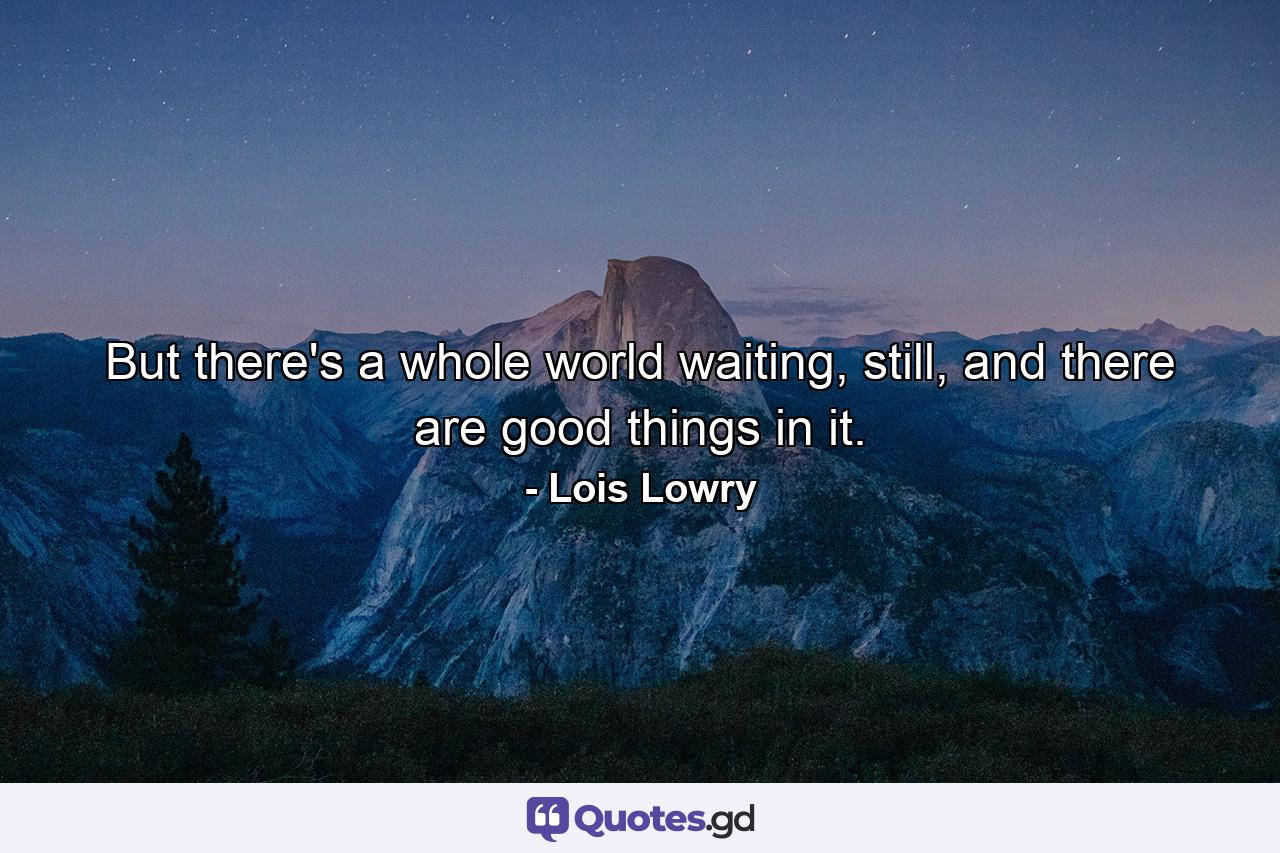 But there's a whole world waiting, still, and there are good things in it.

- Lois Lowry

Quotes.gd